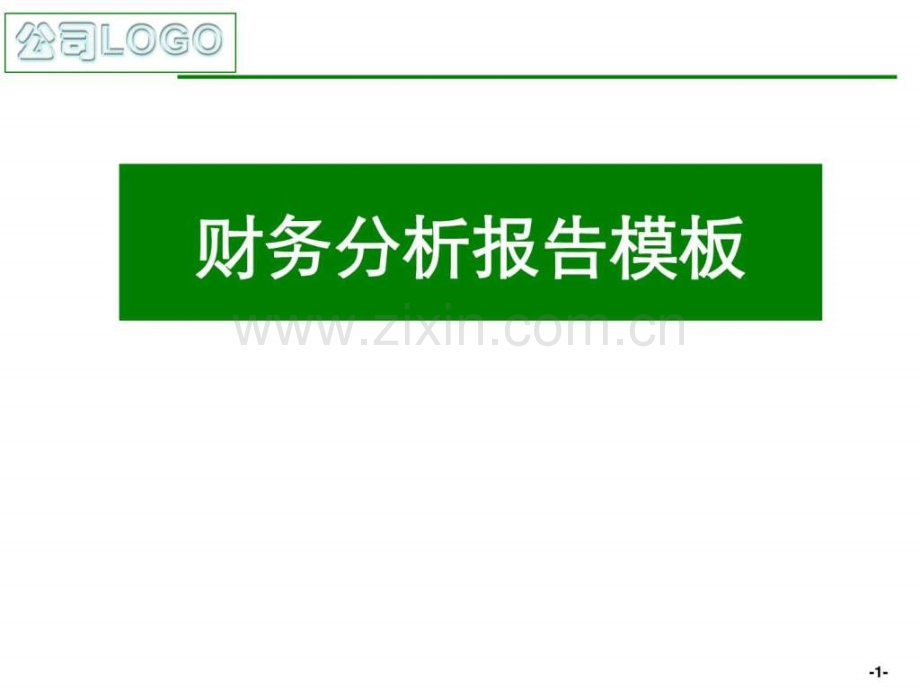 公司LOGO

财务分析报告模板

www.zixin.com.cn

-1-